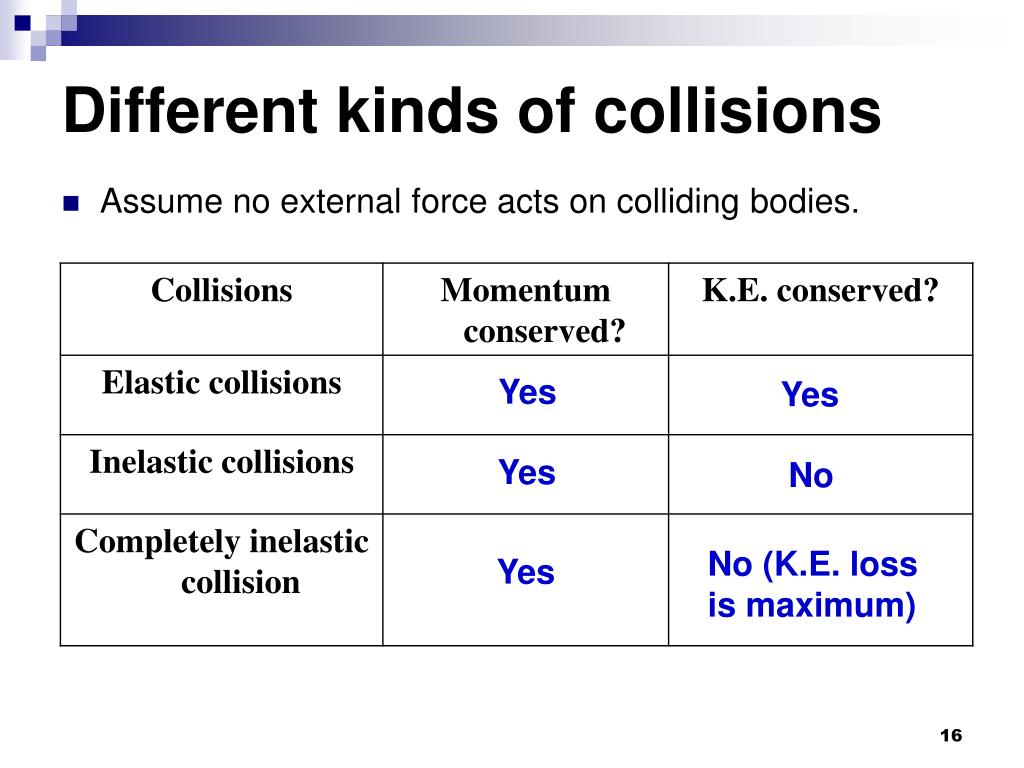 Different kinds of collisions

Assume no external force acts on colliding bodies.

| Collisions | Momentum conserved? | K.E. conserved? |
|---|---|---|
| Elastic collisions | Yes | Yes |
| Inelastic collisions | Yes | No |
| Completely inelastic collision | Yes | No (K.E. loss is maximum) |

16